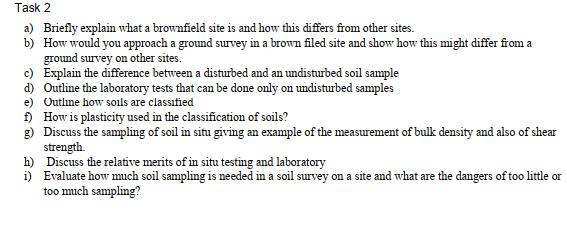 Task 2

a) Briefly explain what a brownfield site is and how this differs from other sites.
b) How would you approach a ground survey in a brown filed site and show how this might differ from a ground survey on other sites.
c) Explain the difference between a disturbed and an undisturbed soil sample
d) Outline the laboratory tests that can be done only on undisturbed samples
e) Outline how soils are classified
f) How is plasticity used in the classification of soils?
g) Discuss the sampling of soil in situ giving an example of the measurement of bulk density and also of shear strength.
h) Discuss the relative merits of in situ testing and laboratory
i) Evaluate how much soil sampling is needed in a soil survey on a site and what are the dangers of too little or too much sampling?